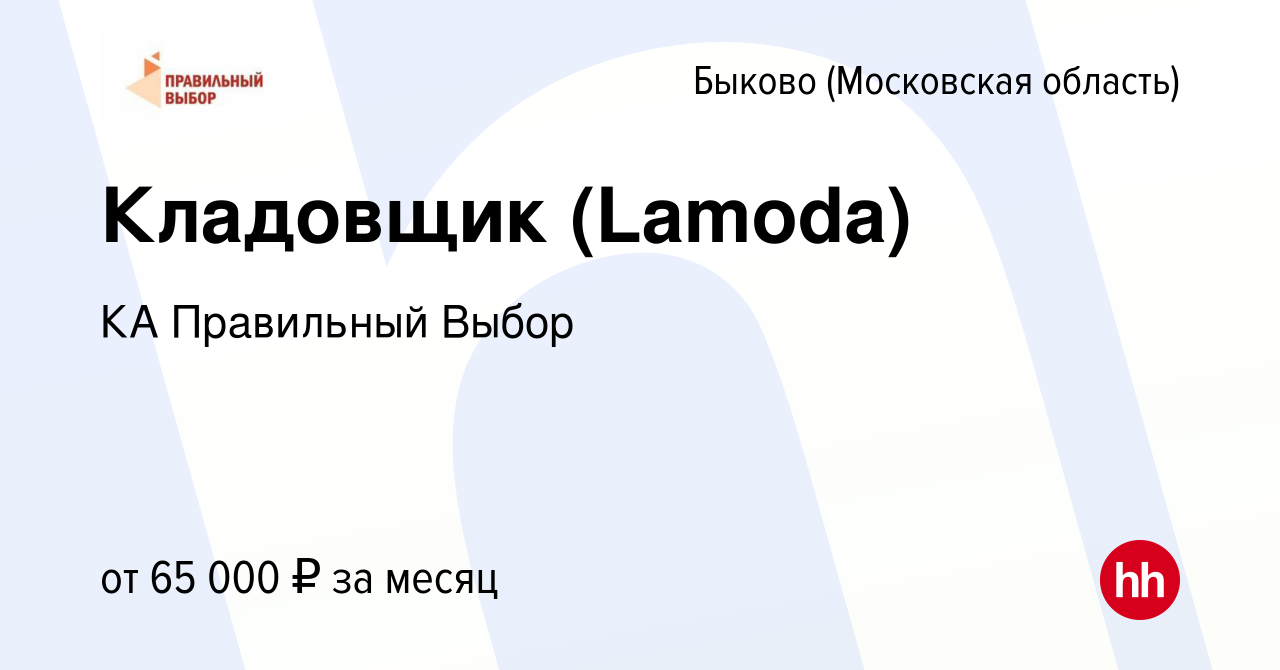 ПРАВИЛЬНЫЙ ВЫБОР

Быково (Московская область)

Кладовщик (Lamoda)

КА Правильный Выбор

от 65 000 ₽ за месяц

hh